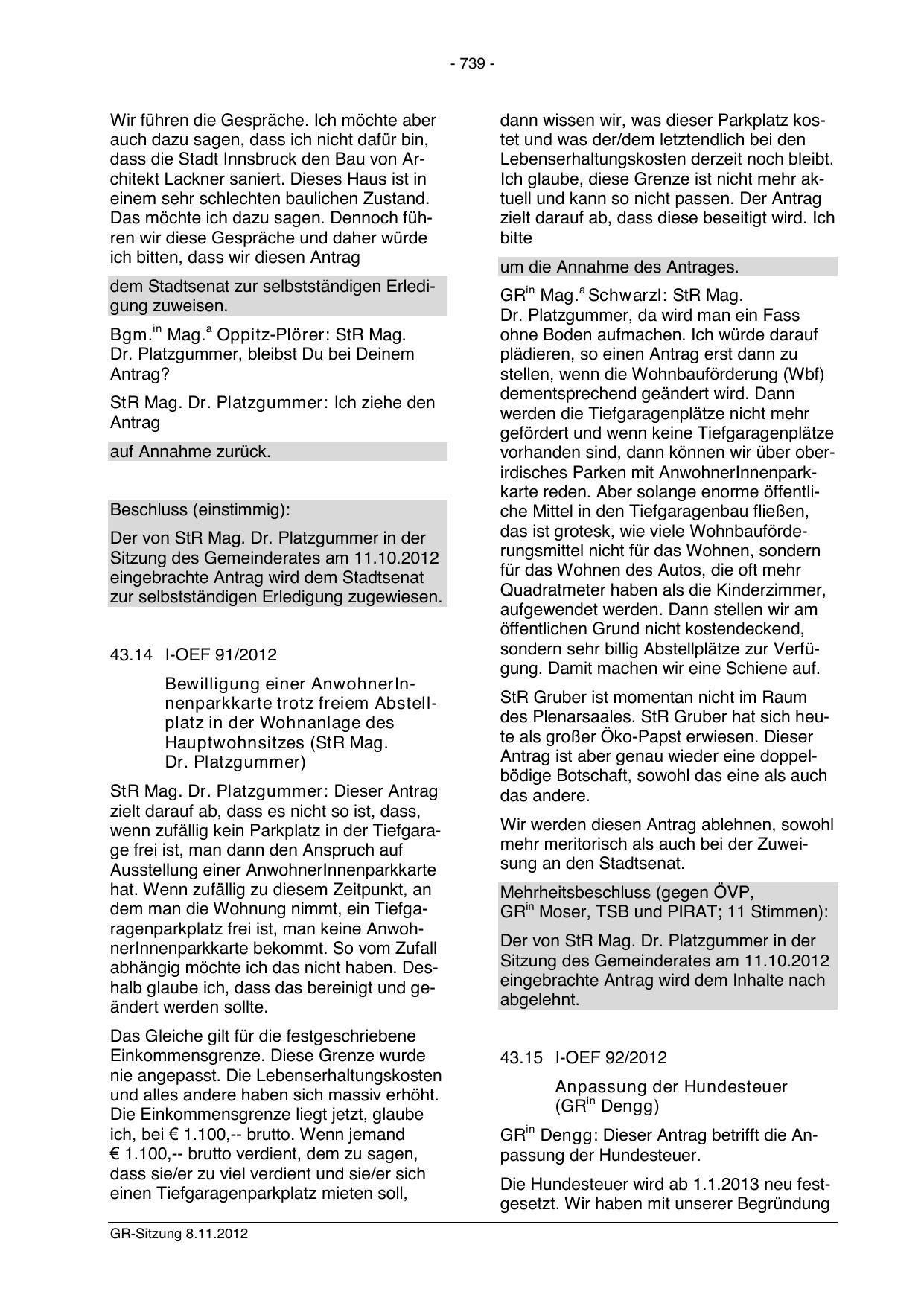 - 739 -

Wir führen die Gespräche. Ich möchte aber auch dazu sagen, dass ich nicht dafür bin, dass die Stadt Innsbruck den Bau von Architekt Lackner saniert. Dieses Haus ist in einem sehr schlechten baulichen Zustand. Das möchte ich dazu sagen. Dennoch führen wir diese Gespräche und daher würde ich bitten, dass wir diesen Antrag

dem Stadtsenat zur selbstständigen Erledigung zuweisen.

Bgm.$^{in}$ Mag.$^{a}$ Oppitz-Plörer: StR Mag. Dr. Platzgummer, bleibst Du bei Deinem Antrag?

StR Mag. Dr. Platzgummer: Ich ziehe den Antrag

auf Annahme zurück.

Beschluss (einstimmig):

Der von StR Mag. Dr. Platzgummer in der Sitzung des Gemeinderates am 11.10.2012 eingebrachte Antrag wird dem Stadtsenat zur selbstständigen Erledigung zugewiesen.

43.14 I-OEF 91/2012

Bewilligung einer AnwohnerInnenparkkarte trotz freiem Abstellplatz in der Wohnanlage des Hauptwohnsitzes (StR Mag. Dr. Platzgummer)

StR Mag. Dr. Platzgummer: Dieser Antrag zielt darauf ab, dass es nicht so ist, dass, wenn zufällig kein Parkplatz in der Tiefgarage frei ist, man dann den Anspruch auf Ausstellung einer AnwohnerInnenparkkarte hat. Wenn zufällig zu diesem Zeitpunkt, an dem man die Wohnung nimmt, ein Tiefgaragenparkplatz frei ist, man keine AnwohnerInnenparkkarte bekommt. So vom Zufall abhängig möchte ich das nicht haben. Deshalb glaube ich, dass das bereinigt und geändert werden sollte.

Das Gleiche gilt für die festgeschriebene Einkommensgrenze. Diese Grenze wurde nie angepasst. Die Lebenserhaltungskosten und alles andere haben sich massiv erhöht. Die Einkommensgrenze liegt jetzt, glaube ich, bei € 1.100,-- brutto. Wenn jemand € 1.100,-- brutto verdient, dem zu sagen, dass sie/er zu viel verdient und sie/er sich einen Tiefgaragenparkplatz mieten soll,

dann wissen wir, was dieser Parkplatz kostet und was der/dem letztendlich bei den Lebenserhaltungskosten derzeit noch bleibt. Ich glaube, diese Grenze ist nicht mehr aktuell und kann so nicht passen. Der Antrag zielt darauf ab, dass diese beseitigt wird. Ich bitte

um die Annahme des Antrages.

GR$^{in}$ Mag.$^{a}$ Schwarzl: StR Mag. Dr. Platzgummer, da wird man ein Fass ohne Boden aufmachen. Ich würde darauf plädieren, so einen Antrag erst dann zu stellen, wenn die Wohnbauförderung (Wbf) dementsprechend geändert wird. Dann werden die Tiefgaragenplätze nicht mehr gefördert und wenn keine Tiefgaragenplätze vorhanden sind, dann können wir über oberirdisches Parken mit AnwohnerInnenparkkarte reden. Aber solange enorme öffentliche Mittel in den Tiefgaragenbau fließen, das ist grotesk, wie viele Wohnbauförderungsmittel nicht für das Wohnen, sondern für das Wohnen des Autos, die oft mehr Quadratmeter haben als die Kinderzimmer, aufgewendet werden. Dann stellen wir am öffentlichen Grund nicht kostendeckend, sondern sehr billig Abstellplätze zur Verfügung. Damit machen wir eine Schiene auf.

StR Gruber ist momentan nicht im Raum des Plenarsaales. StR Gruber hat sich heute als großer Öko-Papst erwiesen. Dieser Antrag ist aber genau wieder eine doppelbödige Botschaft, sowohl das eine als auch das andere.

Wir werden diesen Antrag ablehnen, sowohl mehr meritorisch als auch bei der Zuweisung an den Stadtsenat.

Mehrheitsbeschluss (gegen ÖVP, GR$^{in}$ Moser, TSB und PIRAT; 11 Stimmen):

Der von StR Mag. Dr. Platzgummer in der Sitzung des Gemeinderates am 11.10.2012 eingebrachte Antrag wird dem Inhalte nach abgelehnt.

43.15 I-OEF 92/2012

Anpassung der Hundesteuer (GR$^{in}$ Dengg)

GR$^{in}$ Dengg: Dieser Antrag betrifft die Anpassung der Hundesteuer.

Die Hundesteuer wird ab 1.1.2013 neu festgesetzt. Wir haben mit unserer Begründung

GR-Sitzung 8.11.2012